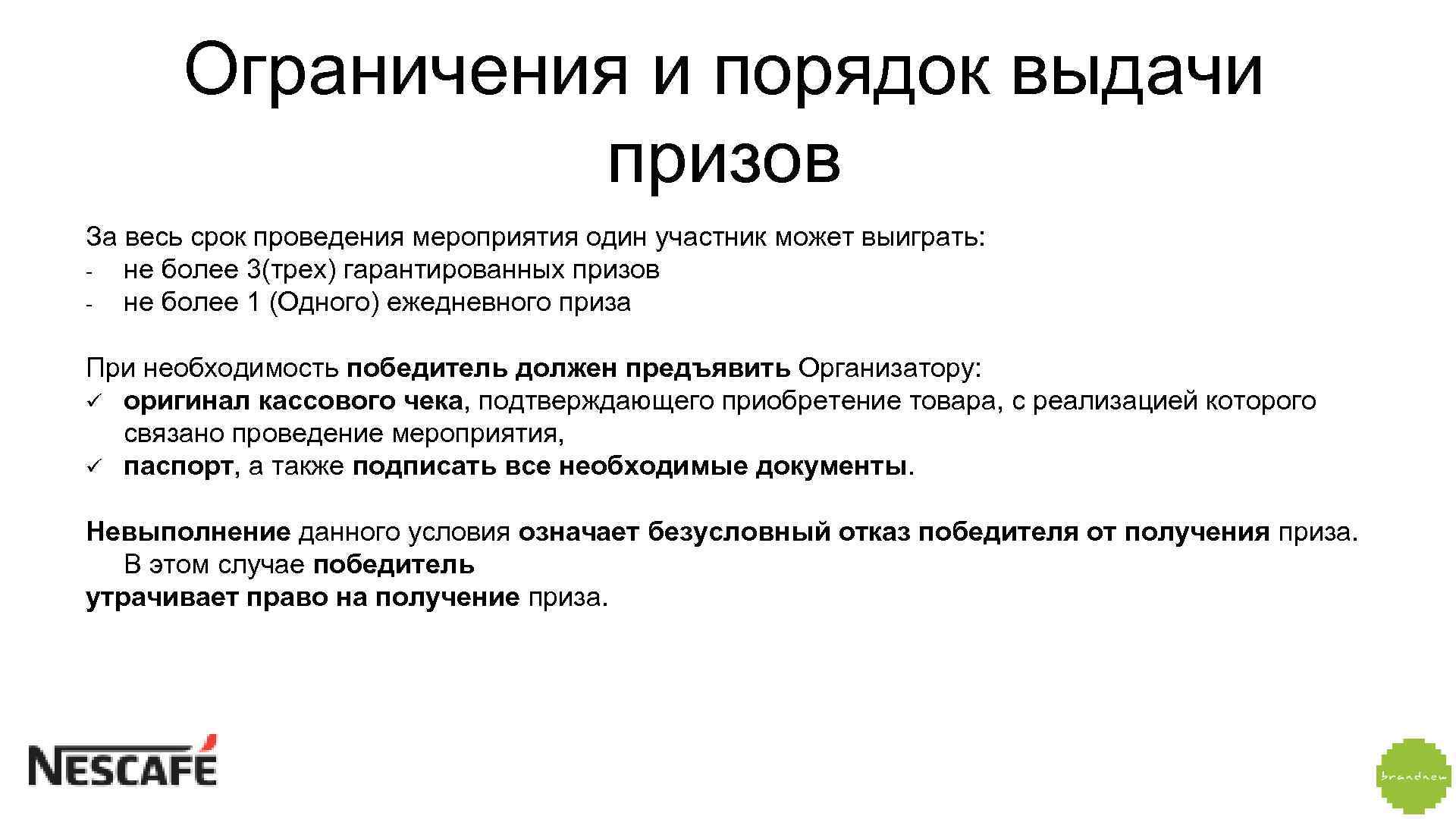 Ограничения и порядок выдачи призов

За весь срок проведения мероприятия один участник может выиграть:
- не более 3(трех) гарантированных призов
- не более 1 (Одного) ежедневного приза

При необходимость победитель должен предъявить Организатору:
✓ оригинал кассового чека, подтверждающего приобретение товара, с реализацией которого связано проведение мероприятия,
✓ паспорт, а также подписать все необходимые документы.

Невыполнение данного условия означает безусловный отказ победителя от получения приза. В этом случае победитель утрачивает право на получение приза.

NESCAFÉ

brandnew